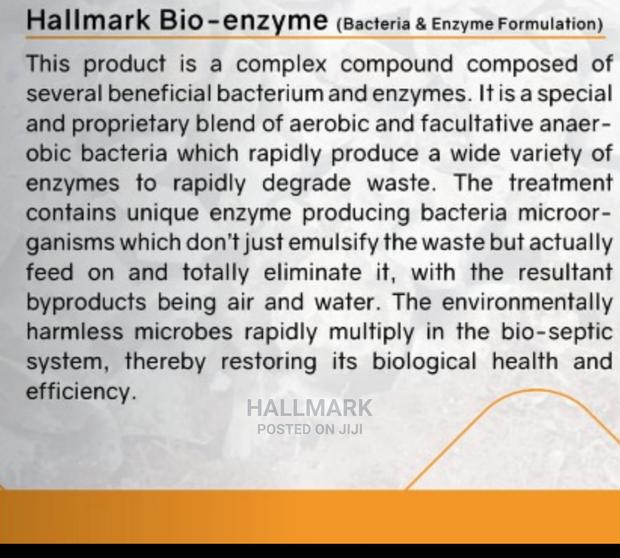 Hallmark Bio-enzyme (Bacteria & Enzyme Formulation)

This product is a complex compound composed of several beneficial bacterium and enzymes. It is a special and proprietary blend of aerobic and facultative anaerobic bacteria which rapidly produce a wide variety of enzymes to rapidly degrade waste. The treatment contains unique enzyme producing bacteria microorganisms which don't just emulsify the waste but actually feed on and totally eliminate it, with the resultant byproducts being air and water. The environmentally harmless microbes rapidly multiply in the bio-septic system, thereby restoring its biological health and efficiency.

HALLMARK
POSTED ON JIJI